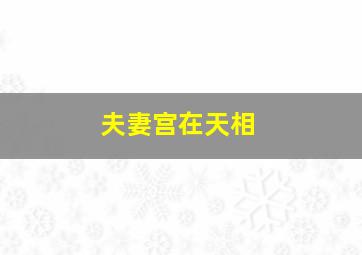 夫妻宫在天相